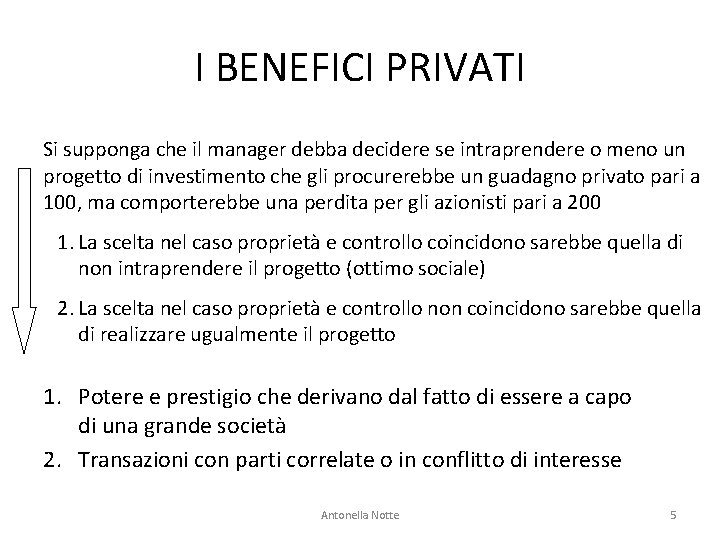 I BENEFICI PRIVATI

Si supponga che il manager debba decidere se intraprendere o meno un progetto di investimento che gli procurerebbe un guadagno privato pari a 100, ma comporterebbe una perdita per gli azionisti pari a 200

1. La scelta nel caso proprietà e controllo coincidono sarebbe quella di non intraprendere il progetto (ottimo sociale)

2. La scelta nel caso proprietà e controllo non coincidono sarebbe quella di realizzare ugualmente il progetto

1. Potere e prestigio che derivano dal fatto di essere a capo di una grande società
2. Transazioni con parti correlate o in conflitto di interesse

Antonella Notte

5